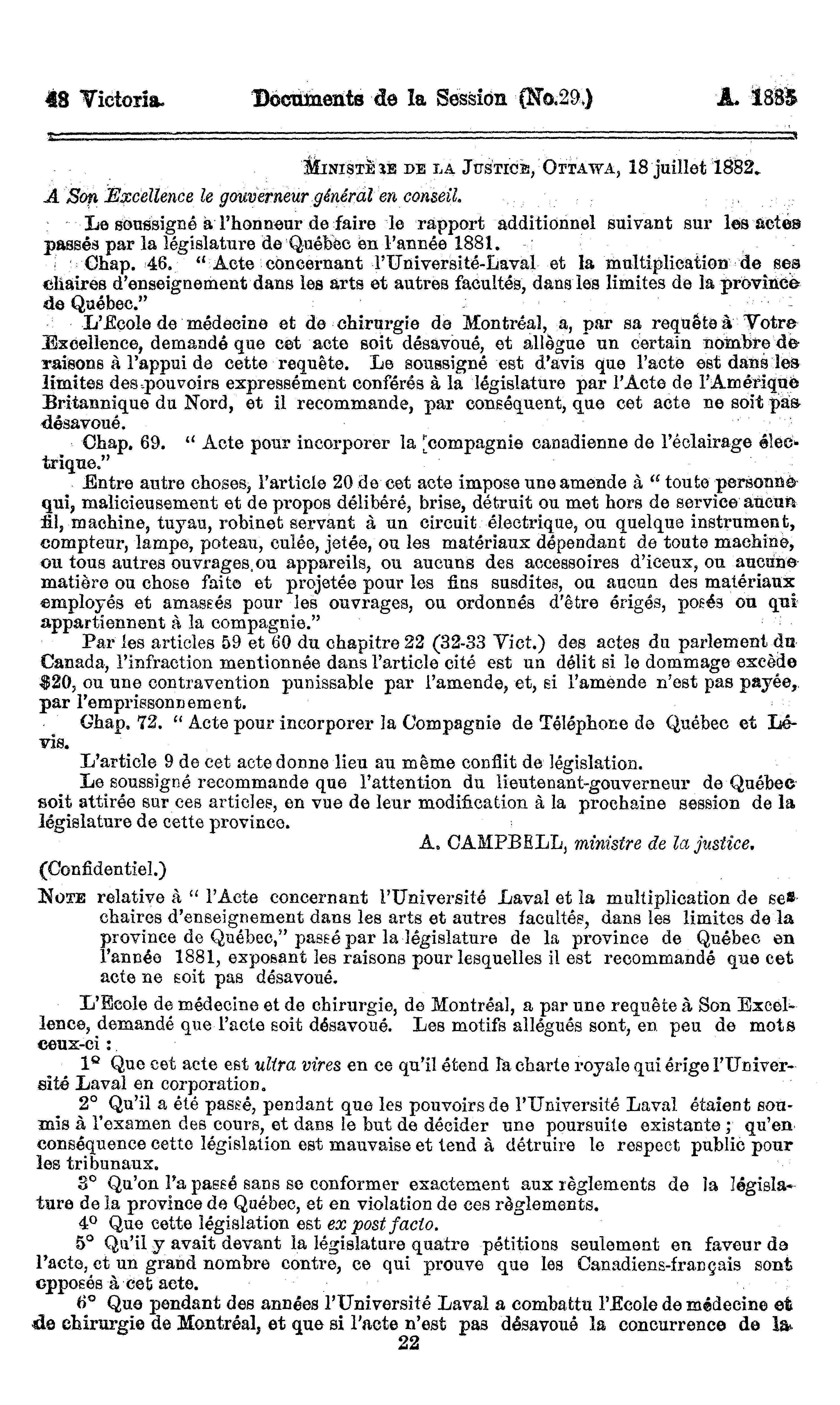 48 Victoria. Documents de la Session (No.29.) A. 1885

MINISTÈRE DE LA JUSTICE, OTTAWA, 18 juillet 1882.

A Son Excellence le gouverneur général en conseil.

Le soussigné a l'honneur de faire le rapport additionnel suivant sur les actes passés par la législature de Québec en l'année 1881.

Chap. 46. " Acte concernant l'Université-Laval et la multiplication de ses chaires d'enseignement dans les arts et autres facultés, dans les limites de la province de Québec."

L'Ecole de médecine et de chirurgie de Montréal, a, par sa requête à Votre Excellence, demandé que cet acte soit désavoué, et allègue un certain nombre de raisons à l'appui de cette requête. Le soussigné est d'avis que l'acte est dans les limites des pouvoirs expressément conférés à la législature par l'Acte de l'Amérique Britannique du Nord, et il recommande, par conséquent, que cet acte ne soit pas désavoué.

Chap. 69. " Acte pour incorporer la compagnie canadienne de l'éclairage électrique."

Entre autre choses, l'article 20 de cet acte impose une amende à " toute personne qui, malicieusement et de propos délibéré, brise, détruit ou met hors de service aucun fil, machine, tuyau, robinet servant à un circuit électrique, ou quelque instrument, compteur, lampe, poteau, culée, jetée, ou les matériaux dépendant de toute machine, ou tous autres ouvrages ou appareils, ou aucuns des accessoires d'iceux, ou aucune matière ou chose faite et projetée pour les fins susdites, ou aucun des matériaux employés et amassés pour les ouvrages, ou ordonnés d'être érigés, posés ou qui appartiennent à la compagnie."

Par les articles 59 et 60 du chapitre 22 (32-33 Vict.) des actes du parlement du Canada, l'infraction mentionnée dans l'article cité est un délit si le dommage excède $20, ou une contravention punissable par l'amende, et, si l'amende n'est pas payée, par l'emprissonnement.

Chap. 72. " Acte pour incorporer la Compagnie de Téléphone de Québec et Lévis.

L'article 9 de cet acte donne lieu au même conflit de législation.

Le soussigné recommande que l'attention du lieutenant-gouverneur de Québec soit attirée sur ces articles, en vue de leur modification à la prochaine session de la législature de cette province.

A. CAMPBELL, ministre de la justice.

(Confidentiel.)

NOTE relative à " l'Acte concernant l'Université Laval et la multiplication de ses chaires d'enseignement dans les arts et autres facultés, dans les limites de la province de Québec," passé par la législature de la province de Québec en l'année 1881, exposant les raisons pour lesquelles il est recommandé que cet acte ne soit pas désavoué.

L'Ecole de médecine et de chirurgie, de Montréal, a par une requête à Son Excellence, demandé que l'acte soit désavoué. Les motifs allégués sont, en peu de mots ceux-ci :

1° Que cet acte est ultra vires en ce qu'il étend la charte royale qui érige l'Université Laval en corporation.

2° Qu'il a été passé, pendant que les pouvoirs de l'Université Laval étaient soumis à l'examen des cours, et dans le but de décider une poursuite existante ; qu'en conséquence cette législation est mauvaise et tend à détruire le respect public pour les tribunaux.

3° Qu'on l'a passé sans se conformer exactement aux règlements de la législature de la province de Québec, et en violation de ces règlements.

4° Que cette législation est ex post facto.

5° Qu'il y avait devant la législature quatre pétitions seulement en faveur de l'acte, et un grand nombre contre, ce qui prouve que les Canadiens-français sont opposés à cet acte.

6° Que pendant des années l'Université Laval a combattu l'Ecole de médecine et de chirurgie de Montréal, et que si l'acte n'est pas désavoué la concurrence de la

22